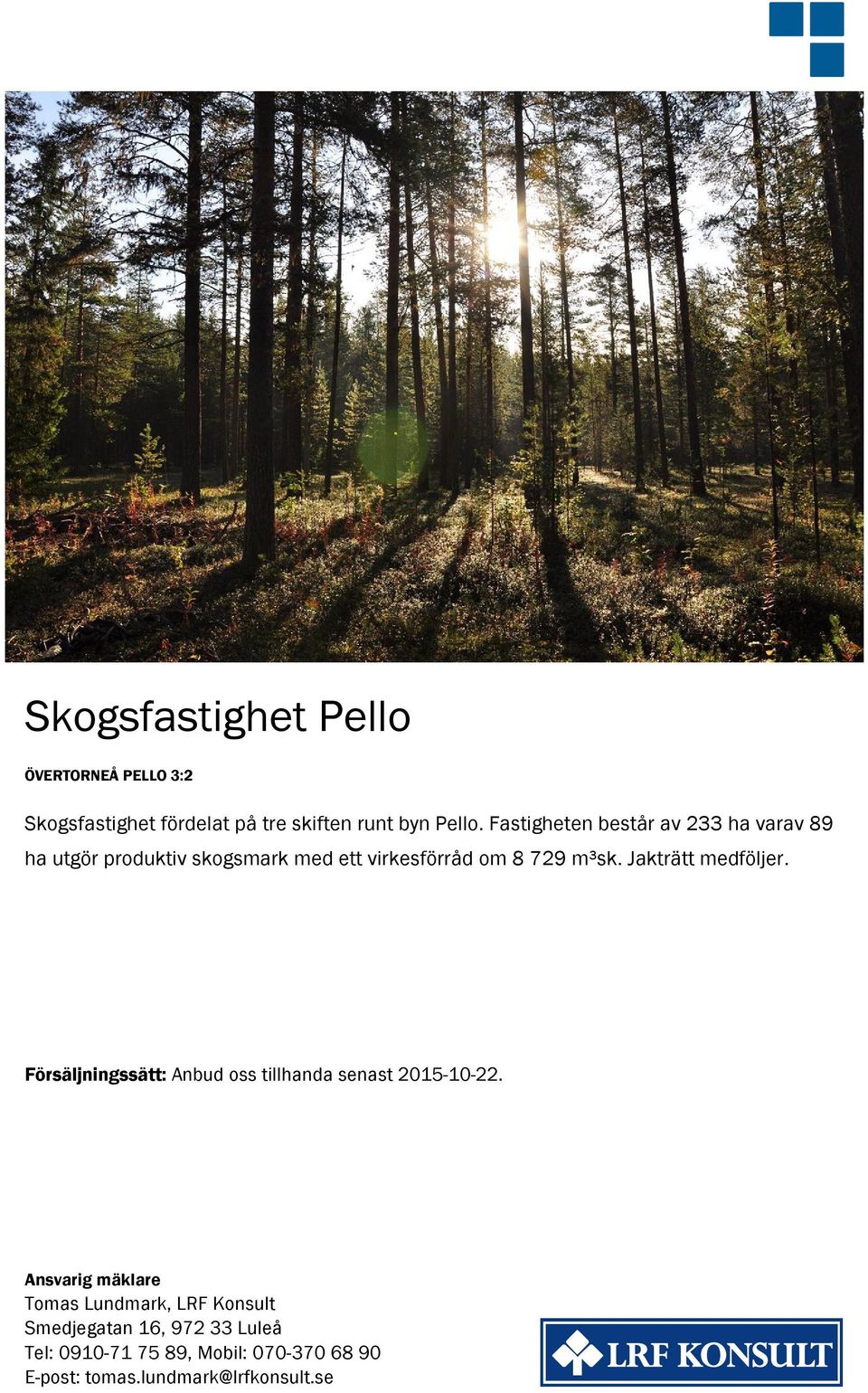 Skogsfastighet Pello

ÖVERTORNEÅ PELLO 3:2

Skogsfastighet fördelat på tre skiften runt byn Pello. Fastigheten består av 233 ha varav 89 ha utgör produktiv skogsmark med ett virkesförråd om 8 729 m³sk. Jakträtt medföljer.

Försäljningssätt: Anbud oss tillhanda senast 2015-10-22.

Ansvarig mäklare
Tomas Lundmark, LRF Konsult
Smedjegatan 16, 972 33 Luleå
Tel: 0910-71 75 89, Mobil: 070-370 68 90
E-post: tomas.lundmark@lrfkonsult.se

LRF KONSULT